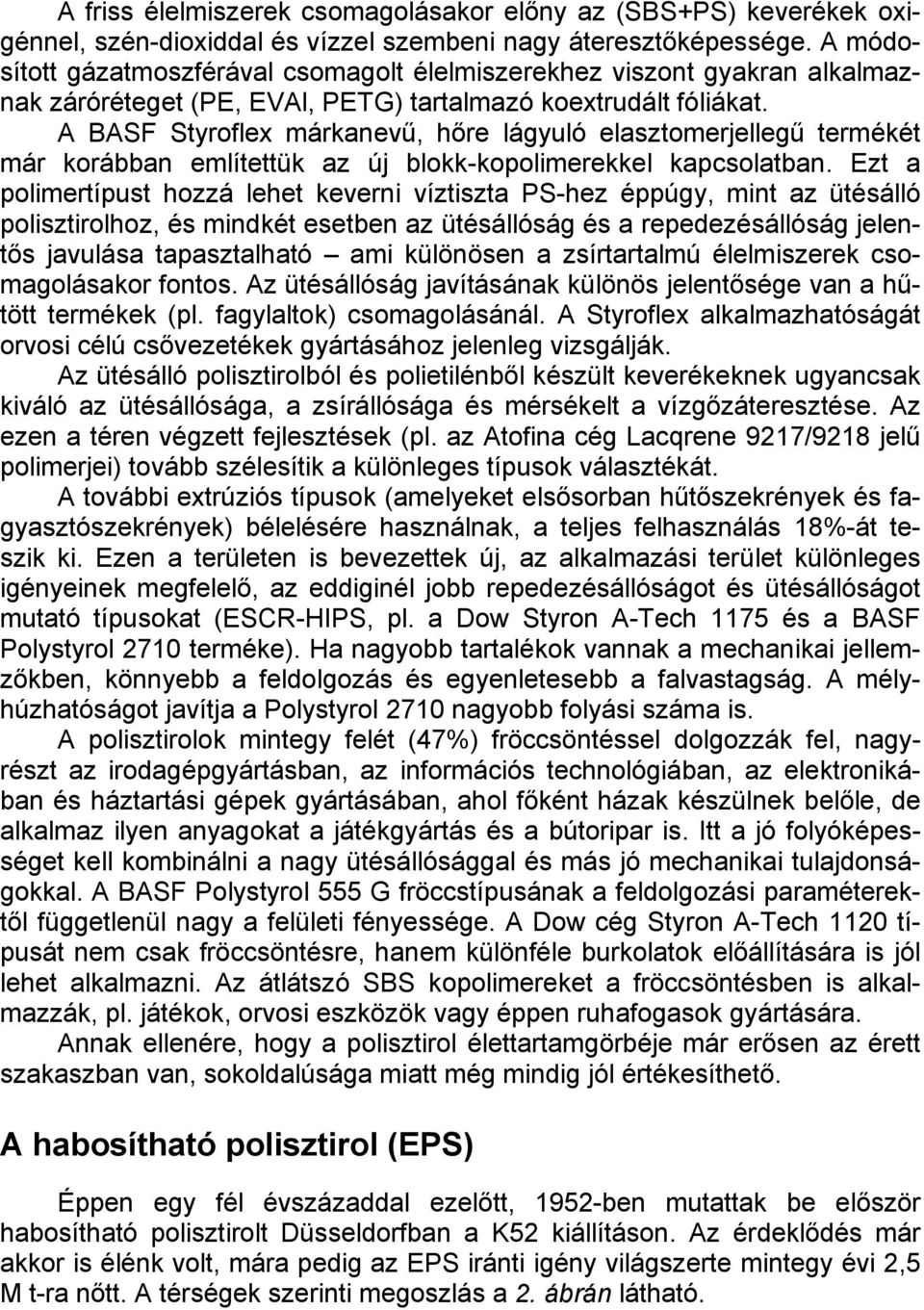 A friss élelmiszerek csomagolásakor előny az (SBS+PS) keverékek oxigénnel, szén-dioxiddal és vízzel szembeni nagy áteresztőképessége. A módosított gázatmoszférával csomagolt élelmiszerekhez viszont gyakran alkalmaznak záróréteget (PE, EVAl, PETG) tartalmazó koextrudált fóliákat.

A BASF Styroflex márkanevű, hőre lágyuló elasztomerjellegű termékét már korábban említettük az új blokk-kopolimerekkel kapcsolatban. Ezt a polimertípust hozzá lehet keverni víztiszta PS-hez éppúgy, mint az ütésálló polisztirolhoz, és mindkét esetben az ütésállóság és a repedezésállóság jelentős javulása tapasztalható – ami különösen a zsírtartalmú élelmiszerek csomagolásakor fontos. Az ütésállóság javításának különös jelentősége van a hűtött termékek (pl. fagylaltok) csomagolásánál. A Styroflex alkalmazhatóságát orvosi célú csővezetékek gyártásához jelenleg vizsgálják.

Az ütésálló polisztirolból és polietilénből készült keverékeknek ugyancsak kiváló az ütésállósága, a zsírállósága és mérsékelt a vízgőzáteresztése. Az ezen a téren végzett fejlesztések (pl. az Atofina cég Lacqrene 9217/9218 jelű polimerjei) tovább szélesítik a különleges típusok választékát.

A további extrúziós típusok (amelyeket elsősorban hűtőszekrények és fagyasztószekrények) bélelésére használnak, a teljes felhasználás 18%-át teszik ki. Ezen a területen is bevezettek új, az alkalmazási terület különleges igényeinek megfelelő, az eddiginél jobb repedezésállóságot és ütésállóságot mutató típusokat (ESCR-HIPS, pl. a Dow Styron A-Tech 1175 és a BASF Polystyrol 2710 terméke). Ha nagyobb tartalékok vannak a mechanikai jellemzőkben, könnyebb a feldolgozás és egyenletesebb a falvastagság. A mélyhúzhatóságot javítja a Polystyrol 2710 nagyobb folyási száma is.

A polisztirolok mintegy felét (47%) fröccsöntéssel dolgozzák fel, nagyrészt az irodagépgyártásban, az információs technológiában, az elektronikában és háztartási gépek gyártásában, ahol főként házak készülnek belőle, de alkalmaz ilyen anyagokat a játékgyártás és a bútoripar is. Itt a jó folyóképességet kell kombinálni a nagy ütésállósággal és más jó mechanikai tulajdonságokkal. A BASF Polystyrol 555 G fröccstípusának a feldolgozási paraméterektől függetlenül nagy a felületi fényessége. A Dow cég Styron A-Tech 1120 típusát nem csak fröccsöntésre, hanem különféle burkolatok előállítására is jól lehet alkalmazni. Az átlátszó SBS kopolimereket a fröccsöntésben is alkalmazzák, pl. játékok, orvosi eszközök vagy éppen ruhafogasok gyártására.

Annak ellenére, hogy a polisztirol élettartamgörbéje már erősen az érett szakaszban van, sokoldalúsága miatt még mindig jól értékesíthető.

A habosítható polisztirol (EPS)

Éppen egy fél évszázaddal ezelőtt, 1952-ben mutattak be először habosítható polisztirolt Düsseldorfban a K52 kiállításon. Az érdeklődés már akkor is élénk volt, mára pedig az EPS iránti igény világszerte mintegy évi 2,5 M t-ra nőtt. A térségek szerinti megoszlás a 2. ábrán látható.